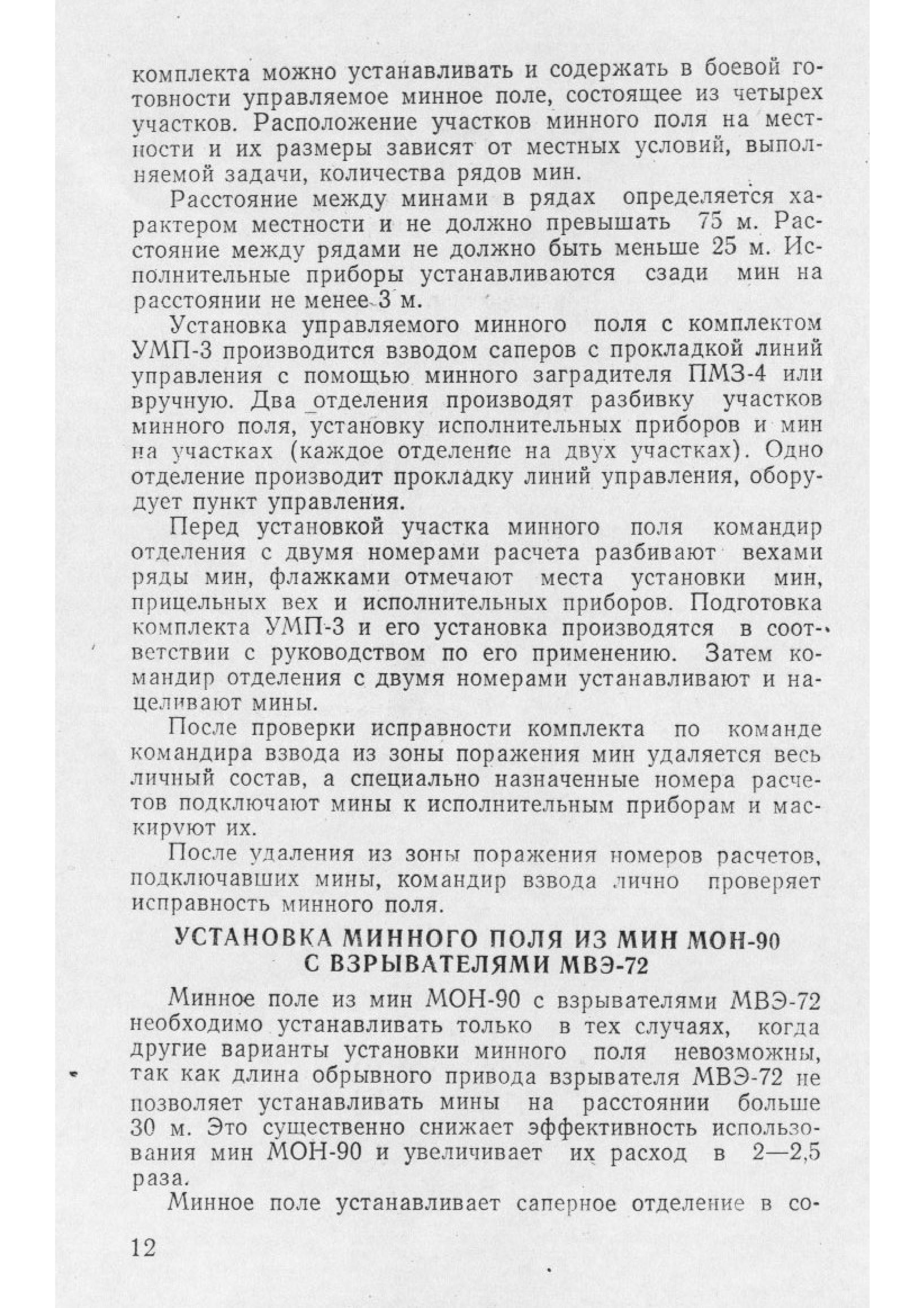 комплекта можно устанавливать и содержать в боевой готовности управляемое минное поле, состоящее из четырех участков. Расположение участков минного поля на местности и их размеры зависят от местных условий, выполняемой задачи, количества рядов мин.

Расстояние между минами в рядах определяется характером местности и не должно превышать 75 м. Расстояние между рядами не должно быть меньше 25 м. Исполнительные приборы устанавливаются сзади мин на расстоянии не менее 3 м.

Установка управляемого минного поля с комплектом УМП-3 производится взводом саперов с прокладкой линий управления с помощью минного заградителя ПМЗ-4 или вручную. Два отделения производят разбивку участков минного поля, установку исполнительных приборов и мин на участках (каждое отделение на двух участках). Одно отделение производит прокладку линий управления, оборудует пункт управления.

Перед установкой участка минного поля командир отделения с двумя номерами расчета разбивают вехами ряды мин, флажками отмечают места установки мин, прицельных вех и исполнительных приборов. Подготовка комплекта УМП-3 и его установка производятся в соответствии с руководством по его применению. Затем командир отделения с двумя номерами устанавливают и нацеливают мины.

После проверки исправности комплекта по команде командира взвода из зоны поражения мин удаляется весь личный состав, а специально назначенные номера расчетов подключают мины к исполнительным приборам и маскируют их.

После удаления из зоны поражения номеров расчетов, подключавших мины, командир взвода лично проверяет исправность минного поля.

УСТАНОВКА МИННОГО ПОЛЯ ИЗ МИН МОН-90 С ВЗРЫВАТЕЛЯМИ МВЭ-72

Минное поле из мин МОН-90 с взрывателями МВЭ-72 необходимо устанавливать только в тех случаях, когда другие варианты установки минного поля невозможны, так как длина обрывного привода взрывателя МВЭ-72 не позволяет устанавливать мины на расстоянии больше 30 м. Это существенно снижает эффективность использования мин МОН-90 и увеличивает их расход в 2—2,5 раза.

Минное поле устанавливает саперное отделение в со-

12